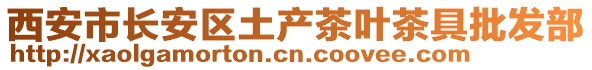 西安市长安区土产茶叶茶具批发部
http://xaolgamorton.cn.coovee.com